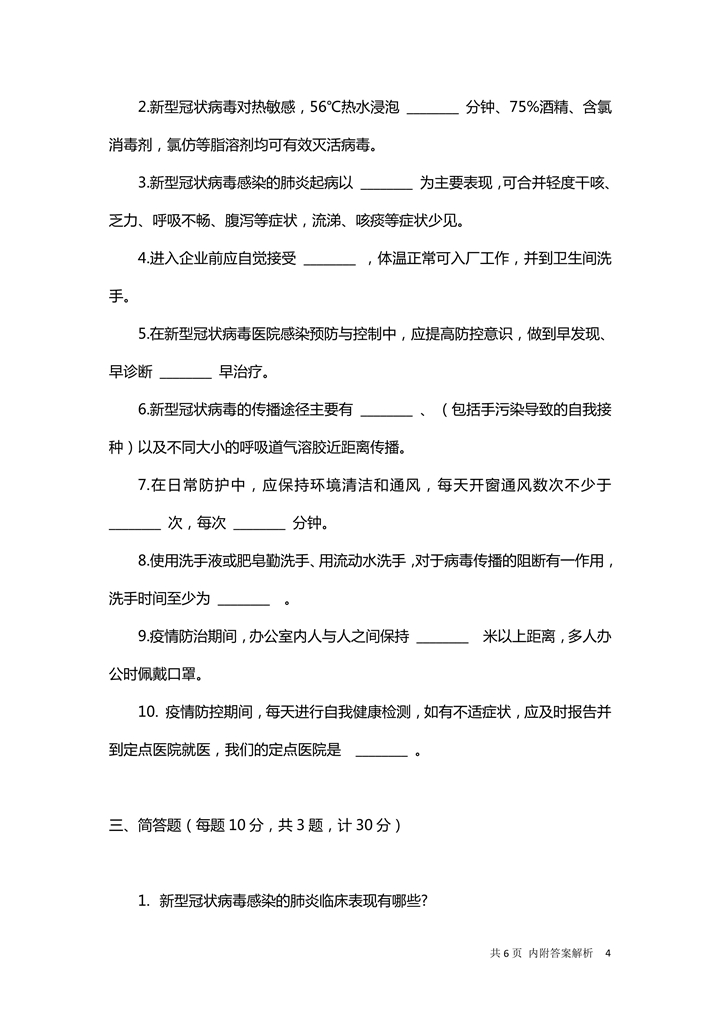 2.新型冠状病毒对热敏感，56℃热水浸泡 ________ 分钟、75%酒精、含氯消毒剂，氯仿等脂溶剂均可有效灭活病毒。

3.新型冠状病毒感染的肺炎起病以 ________ 为主要表现，可合并轻度干咳、乏力、呼吸不畅、腹泻等症状，流涕、咳痰等症状少见。

4.进入企业前应自觉接受 ________ ，体温正常可入厂工作，并到卫生间洗手。

5.在新型冠状病毒医院感染预防与控制中，应提高防控意识，做到早发现、早诊断 ________ 早治疗。

6.新型冠状病毒的传播途径主要有 ________ 、（包括手污染导致的自我接种）以及不同大小的呼吸道气溶胶近距离传播。

7.在日常防护中，应保持环境清洁和通风，每天开窗通风数次不少于 ________ 次，每次 ________ 分钟。

8.使用洗手液或肥皂勤洗手、用流动水洗手，对于病毒传播的阻断有一作用，洗手时间至少为 ________ 。

9.疫情防治期间，办公室内人与人之间保持 ________ 米以上距离，多人办公时佩戴口罩。

10. 疫情防控期间，每天进行自我健康检测，如有不适症状，应及时报告并到定点医院就医，我们的定点医院是 ________ 。

三、简答题（每题 10 分，共 3 题，计 30 分）

1. 新型冠状病毒感染的肺炎临床表现有哪些?

共 6 页 内附答案解析 4